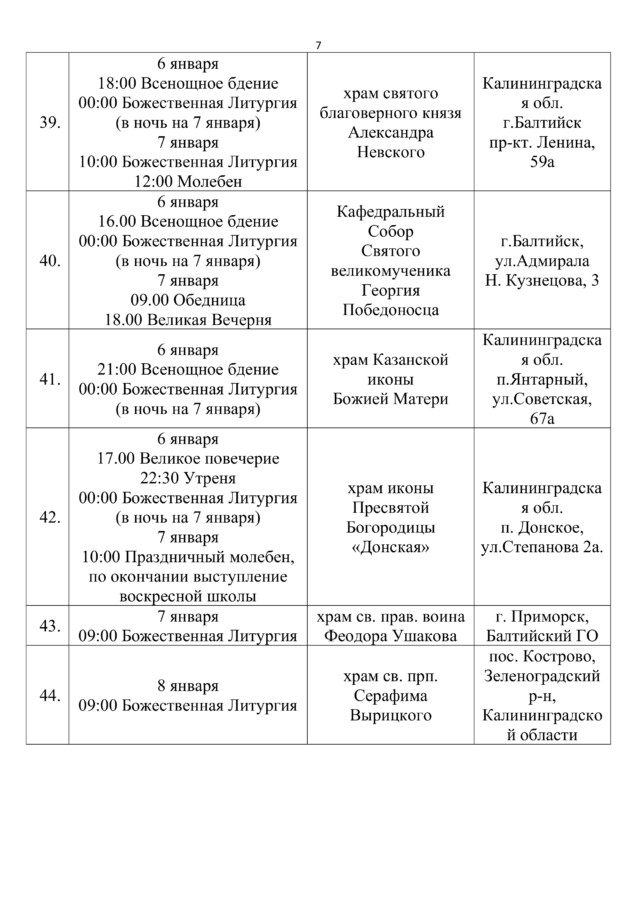 7

| | | | |
|---|---|---|---|
| 39. | 6 января 18:00 Всенощное бдение 00:00 Божественная Литургия (в ночь на 7 января) 7 января 10:00 Божественная Литургия 12:00 Молебен | храм святого благоверного князя Александра Невского | Калининградская обл. г.Балтийск пр-кт. Ленина, 59а |
| 40. | 6 января 16.00 Всенощное бдение 00:00 Божественная Литургия (в ночь на 7 января) 7 января 09.00 Обедница 18.00 Великая Вечерня | Кафедральный Собор Святого великомученика Георгия Победоносца | г.Балтийск, ул.Адмирала Н. Кузнецова, 3 |
| 41. | 6 января 21:00 Всенощное бдение 00:00 Божественная Литургия (в ночь на 7 января) | храм Казанской иконы Божией Матери | Калининградская обл. п.Янтарный, ул.Советская, 67а |
| 42. | 6 января 17.00 Великое повечерие 22:30 Утреня 00:00 Божественная Литургия (в ночь на 7 января) 7 января 10:00 Праздничный молебен, по окончании выступление воскресной школы | храм иконы Пресвятой Богородицы «Донская» | Калининградская обл. п. Донское, ул.Степанова 2а. |
| 43. | 7 января 09:00 Божественная Литургия | храм св. прав. воина Феодора Ушакова | г. Приморск, Балтийский ГО |
| 44. | 8 января 09:00 Божественная Литургия | храм св. прп. Серафима Вырицкого | пос. Кострово, Зеленоградский р-н, Калининградской области |